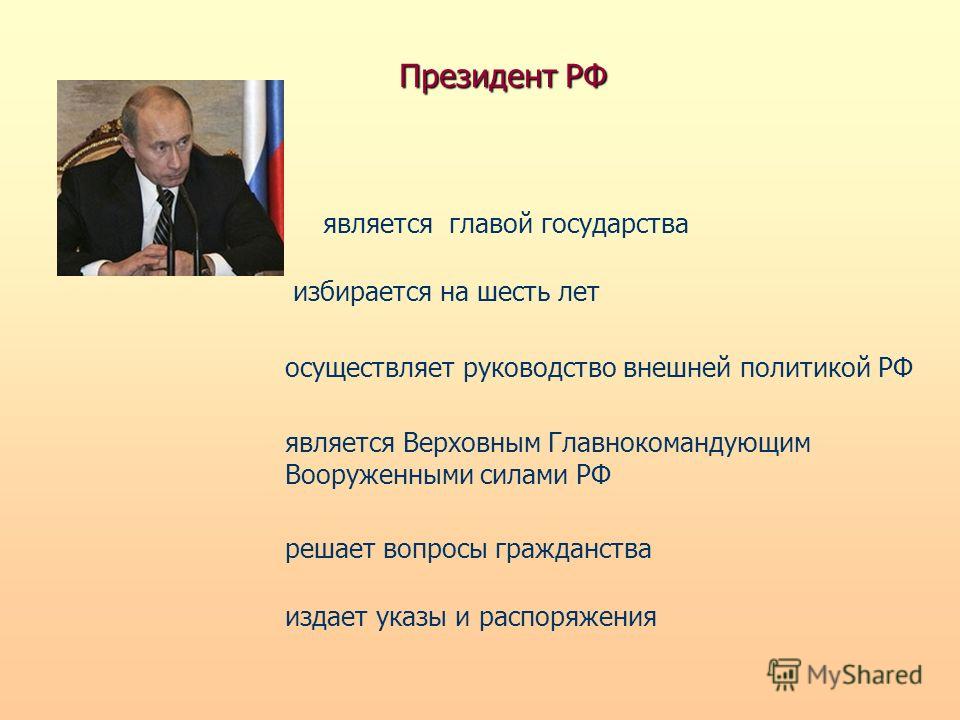 Президент РФ

является главой государства

избирается на шесть лет

осуществляет руководство внешней политикой РФ

является Верховным Главнокомандующим Вооруженными силами РФ

решает вопросы гражданства

издает указы и распоряжения

MyShared